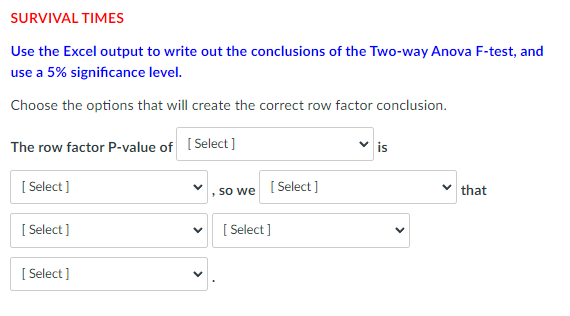 SURVIVAL TIMES

Use the Excel output to write out the conclusions of the Two-way Anova F-test, and use a 5% significance level.

Choose the options that will create the correct row factor conclusion.

The row factor P-value of [ Select ] is

[ Select ] , so we [ Select ] that

[ Select ] [ Select ]

[ Select ] .